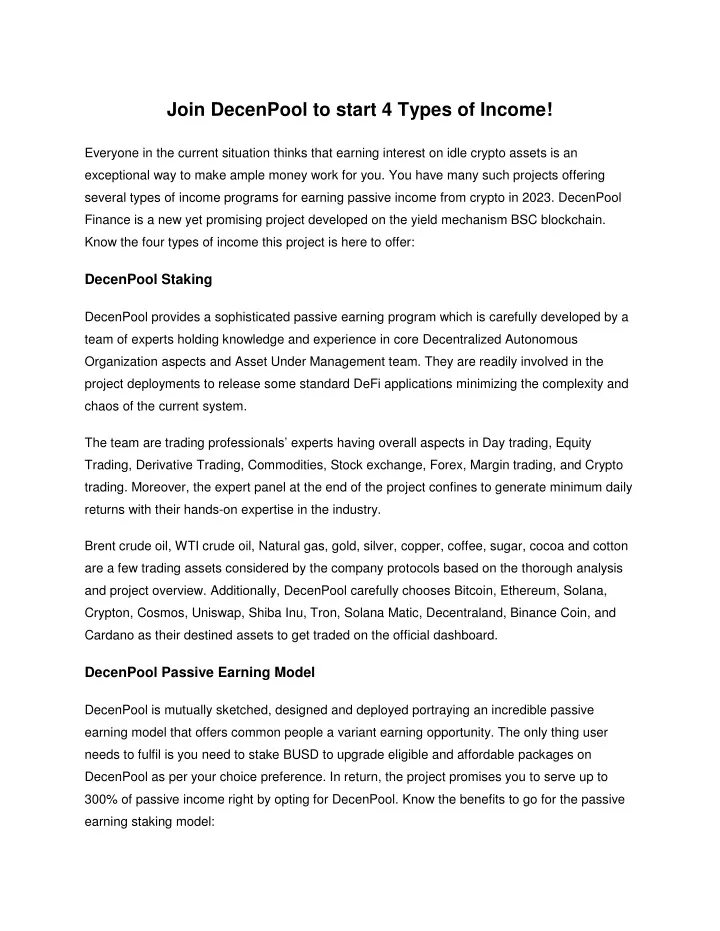 Join DecenPool to start 4 Types of Income!

Everyone in the current situation thinks that earning interest on idle crypto assets is an exceptional way to make ample money work for you. You have many such projects offering several types of income programs for earning passive income from crypto in 2023. DecenPool Finance is a new yet promising project developed on the yield mechanism BSC blockchain. Know the four types of income this project is here to offer:

DecenPool Staking

DecenPool provides a sophisticated passive earning program which is carefully developed by a team of experts holding knowledge and experience in core Decentralized Autonomous Organization aspects and Asset Under Management team. They are readily involved in the project deployments to release some standard DeFi applications minimizing the complexity and chaos of the current system.

The team are trading professionals' experts having overall aspects in Day trading, Equity Trading, Derivative Trading, Commodities, Stock exchange, Forex, Margin trading, and Crypto trading. Moreover, the expert panel at the end of the project confines to generate minimum daily returns with their hands-on expertise in the industry.

Brent crude oil, WTI crude oil, Natural gas, gold, silver, copper, coffee, sugar, cocoa and cotton are a few trading assets considered by the company protocols based on the thorough analysis and project overview. Additionally, DecenPool carefully chooses Bitcoin, Ethereum, Solana, Crypton, Cosmos, Uniswap, Shiba Inu, Tron, Solana Matic, Decentraland, Binance Coin, and Cardano as their destined assets to get traded on the official dashboard.

DecenPool Passive Earning Model

DecenPool is mutually sketched, designed and deployed portraying an incredible passive earning model that offers common people a variant earning opportunity. The only thing user needs to fulfil is you need to stake BUSD to upgrade eligible and affordable packages on DecenPool as per your choice preference. In return, the project promises you to serve up to 300% of passive income right by opting for DecenPool. Know the benefits to go for the passive earning staking model: